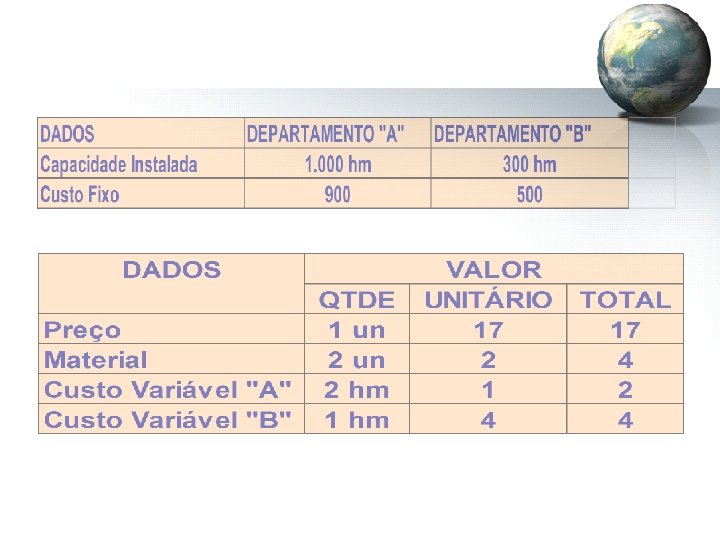 | DADOS | DEPARTAMENTO "A" | DEPARTAMENTO "B" |
|---|---|---|
| Capacidade Instalada | 1.000 hm | 300 hm |
| Custo Fixo | 900 | 500 |

| DADOS | VALOR | | |
|---|---|---|---|
| | QTDE | UNITÁRIO | TOTAL |
| Preço | 1 un | 17 | 17 |
| Material | 2 un | 2 | 4 |
| Custo Variável "A" | 2 hm | 1 | 2 |
| Custo Variável "B" | 1 hm | 4 | 4 |